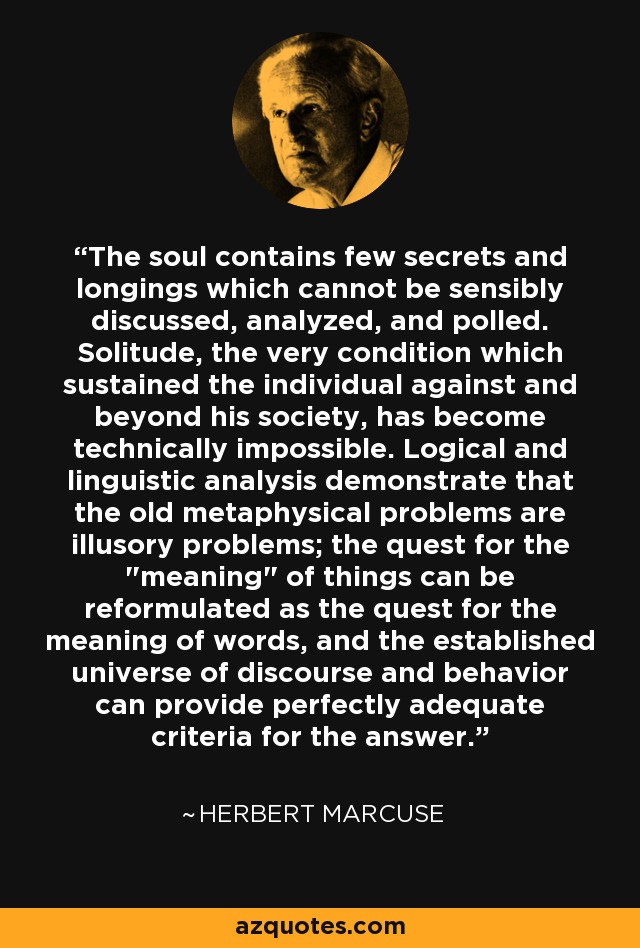 “The soul contains few secrets and longings which cannot be sensibly discussed, analyzed, and polled. Solitude, the very condition which sustained the individual against and beyond his society, has become technically impossible. Logical and linguistic analysis demonstrate that the old metaphysical problems are illusory problems; the quest for the "meaning" of things can be reformulated as the quest for the meaning of words, and the established universe of discourse and behavior can provide perfectly adequate criteria for the answer.”

~HERBERT MARCUSE

azquotes.com